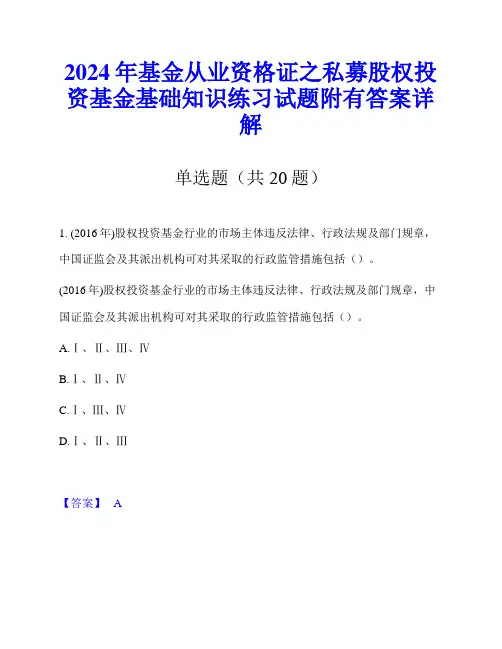 2024年基金从业资格证之私募股权投资基金基础知识练习试题附有答案详解

单选题（共20题）

1. (2016年)股权投资基金行业的市场主体违反法律、行政法规及部门规章，中国证监会及其派出机构可对其采取的行政监管措施包括（）。

(2016年)股权投资基金行业的市场主体违反法律、行政法规及部门规章，中国证监会及其派出机构可对其采取的行政监管措施包括（）。

A. Ⅰ、Ⅱ、Ⅲ、Ⅳ

B. Ⅰ、Ⅱ、Ⅳ

C. Ⅰ、Ⅲ、Ⅳ

D. Ⅰ、Ⅱ、Ⅲ

【答案】 A